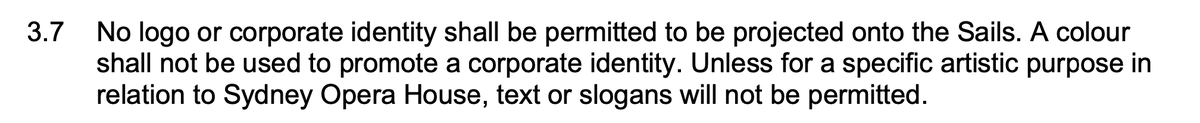 3.7 No logo or corporate identity shall be permitted to be projected onto the Sails. A colour shall not be used to promote a corporate identity. Unless for a specific artistic purpose in relation to Sydney Opera House, text or slogans will not be permitted.